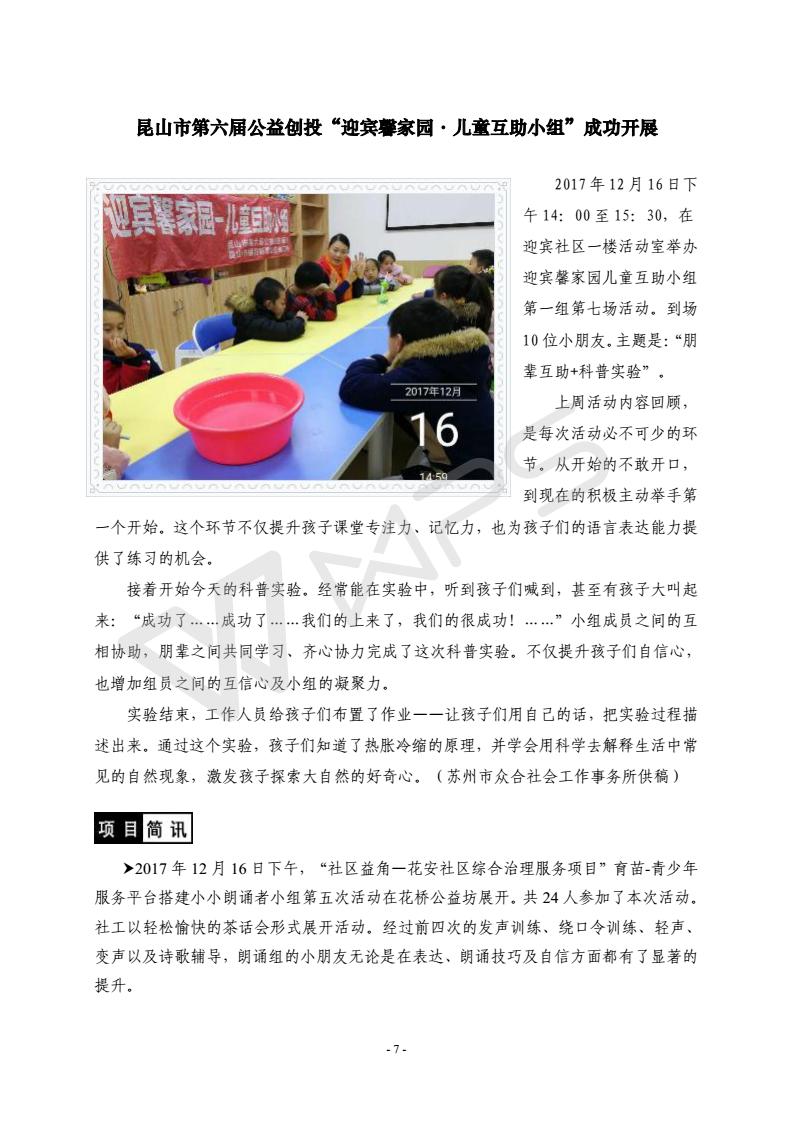 昆山市第六届公益创投“迎宾馨家园·儿童互助小组”成功开展

迎宾馨家园—儿童互助小组

2017年12月

16

14:59

2017年12月16日下午14：00至15：30，在迎宾社区一楼活动室举办迎宾馨家园儿童互助小组第一组第七场活动。到场10位小朋友。主题是:“朋辈互助+科普实验”。

上周活动内容回顾，是每次活动必不可少的环节。从开始的不敢开口，到现在的积极主动举手第一个开始。这个环节不仅提升孩子课堂专注力、记忆力，也为孩子们的语言表达能力提供了练习的机会。

接着开始今天的科普实验。经常能在实验中，听到孩子们喊到，甚至有孩子大叫起来：“成功了……成功了……我们的上来了，我们的很成功！……”小组成员之间的互相协助，朋辈之间共同学习、齐心协力完成了这次科普实验。不仅提升孩子们自信心，也增加组员之间的互信心及小组的凝聚力。

实验结束，工作人员给孩子们布置了作业——让孩子们用自己的话，把实验过程描述出来。通过这个实验，孩子们知道了热胀冷缩的原理，并学会用科学去解释生活中常见的自然现象，激发孩子探索大自然的好奇心。（苏州市众合社会工作事务所供稿）

项目简讯

➤2017年12月16日下午，“社区益角—花安社区综合治理服务项目”育苗-青少年服务平台搭建小小朗诵者小组第五次活动在花桥公益坊展开。共24人参加了本次活动。社工以轻松愉快的茶话会形式展开活动。经过前四次的发声训练、绕口令训练、轻声、变声以及诗歌辅导，朗诵组的小朋友无论是在表达、朗诵技巧及自信方面都有了显著的提升。

- 7 -